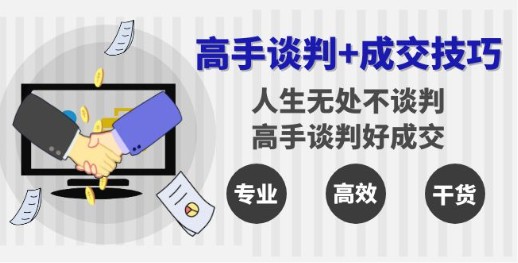 高手谈判+成交技巧

人生无处不谈判
高手谈判好成交

专业

高效

干货